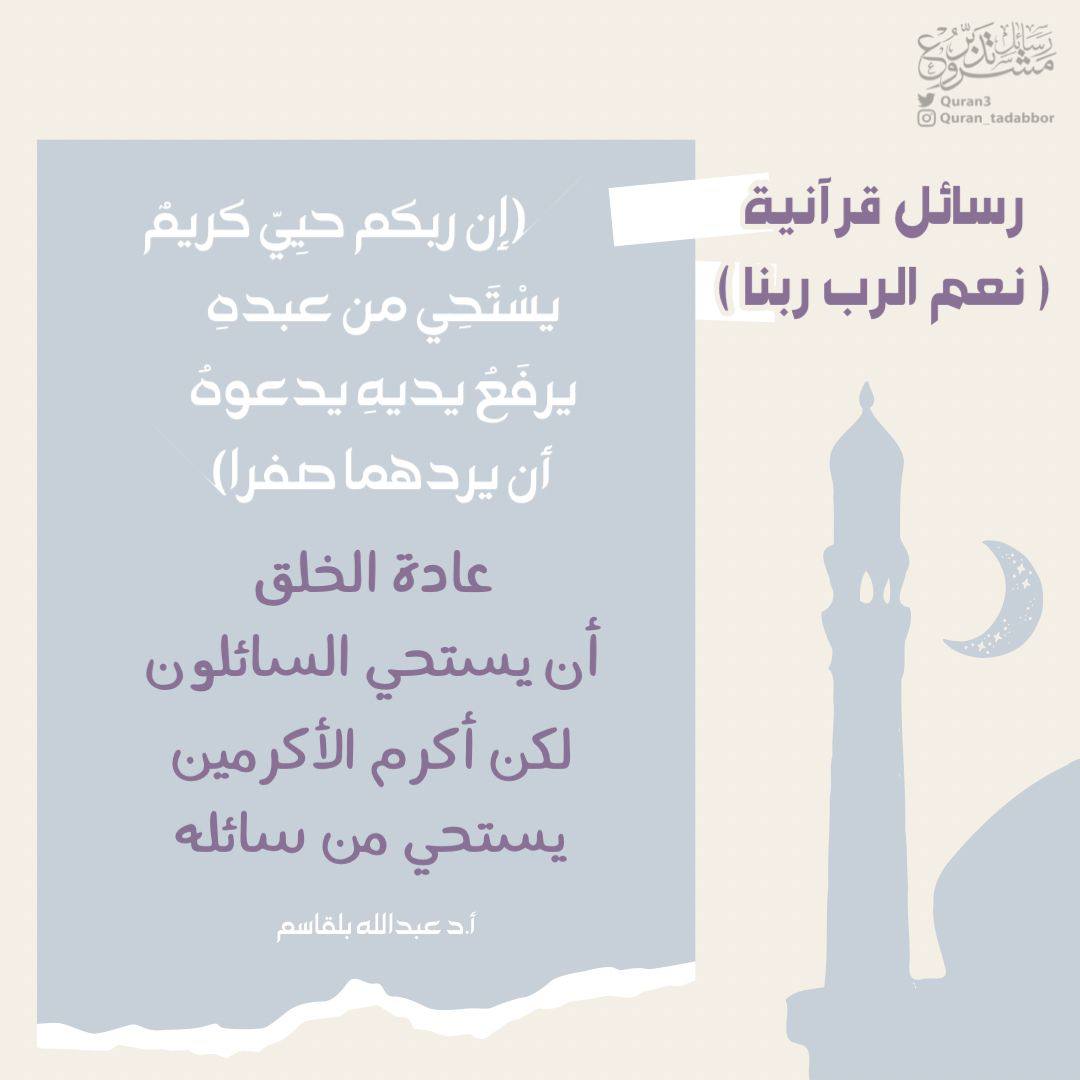 مشروع رسائل تدبر

Quran3
Quran_tadabbor

رسائل قرآنية
( نعم الرب ربنا )

(إن ربكم حيِيّ كريمٌ
يسْتَحِي من عبدهِ
يرفَعُ يديهِ يدعوهُ
أن يردهما صفرا)

عادة الخلق
أن يستحي السائلون
لكن أكرم الأكرمين
يستحي من سائله

أ.د عبدالله بلقاسم